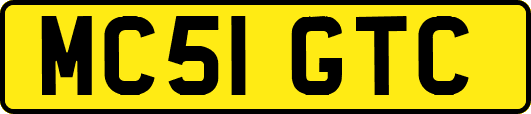 MC51 GTC